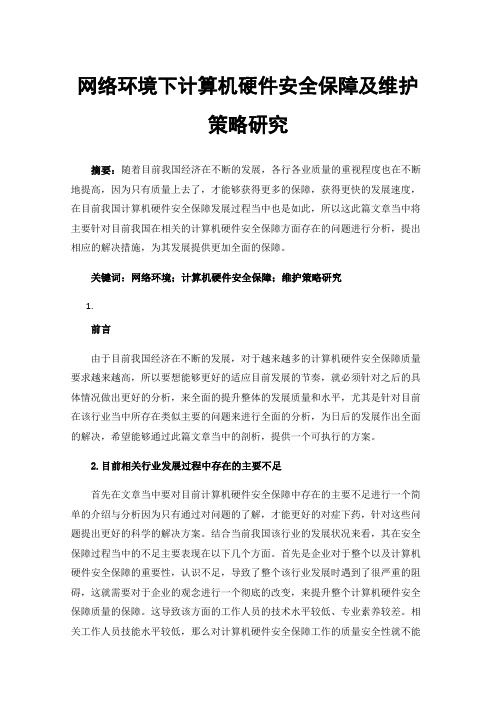 网络环境下计算机硬件安全保障及维护策略研究

摘要：随着目前我国经济在不断的发展，各行各业质量的重视程度也在不断地提高，因为只有质量上去了，才能够获得更多的保障，获得更快的发展速度，在目前我国计算机硬件安全保障发展过程当中也是如此，所以这此篇文章当中将主要针对目前我国在相关的计算机硬件安全保障方面存在的问题进行分析，提出相应的解决措施，为其发展提供更加全面的保障。

关键词：网络环境；计算机硬件安全保障；维护策略研究

1.

前言

由于目前我国经济在不断的发展，对于越来越多的计算机硬件安全保障质量要求越来越高，所以要想能够更好的适应目前发展的节奏，就必须针对之后的具体情况做出更好的分析，来全面的提升整体的发展质量和水平，尤其是针对目前在该行业当中所存在类似主要的问题来进行全面的分析，为日后的发展作出全面的解决，希望能够通过此篇文章当中的剖析，提供一个可执行的方案。

2.目前相关行业发展过程中存在的主要不足

首先在文章当中要对目前计算机硬件安全保障中存在的主要不足进行一个简单的介绍与分析因为只有通过对问题的了解，才能更好的对症下药，针对这些问题提出更好的科学的解决方案。结合当前我国该行业的发展状况来看，其在安全保障过程当中的不足主要表现在以下几个方面。首先是企业对于整个以及计算机硬件安全保障的重要性，认识不足，导致了整个该行业发展时遇到了很严重的阻碍，这就需要对于企业的观念进行一个彻底的改变，来提升整个计算机硬件安全保障质量的保障。这导致该方面的工作人员的技术水平较低、专业素养较差。相关工作人员技能水平较低，那么对计算机硬件安全保障工作的质量安全性就不能